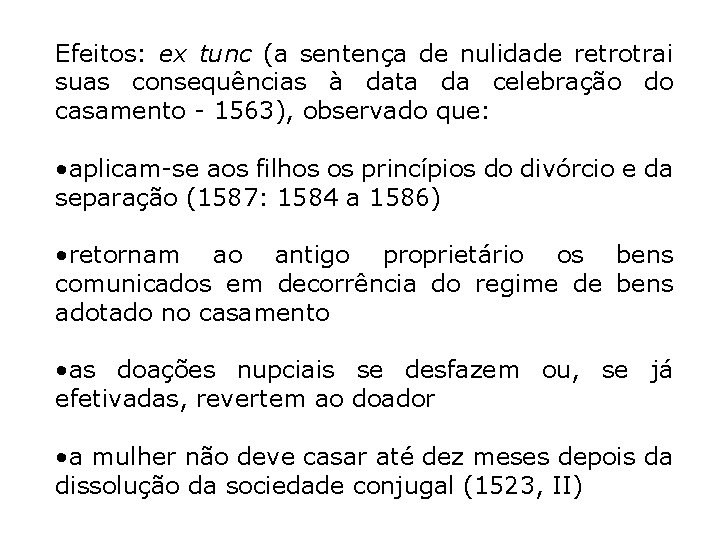 Efeitos: ex tunc (a sentença de nulidade retrotrai suas consequências à data da celebração do casamento - 1563), observado que:

•aplicam-se aos filhos os princípios do divórcio e da separação (1587: 1584 a 1586)

•retornam ao antigo proprietário os bens comunicados em decorrência do regime de bens adotado no casamento

•as doações nupciais se desfazem ou, se já efetivadas, revertem ao doador

•a mulher não deve casar até dez meses depois da dissolução da sociedade conjugal (1523, II)